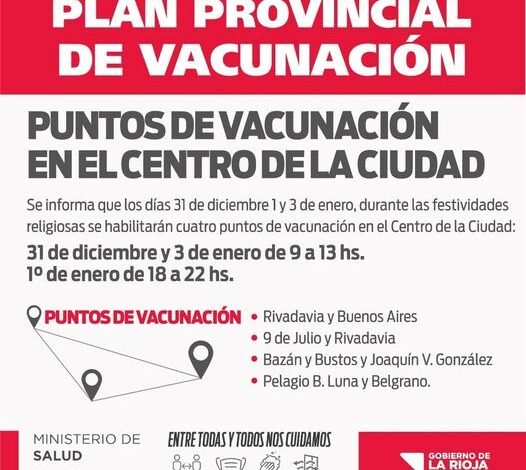 PLAN PROVINCIAL DE VACUNACIÓN

PUNTOS DE VACUNACIÓN EN EL CENTRO DE LA CIUDAD

Se informa que los días 31 de diciembre 1 y 3 de enero, durante las festividades religiosas se habilitarán cuatro puntos de vacunación en el Centro de la Ciudad:

31 de diciembre y 3 de enero de 9 a 13 hs.
1º de enero de 18 a 22 hs.

PUNTOS DE VACUNACIÓN

• Rivadavia y Buenos Aires
• 9 de Julio y Rivadavia
• Bazán y Bustos y Joaquín V. González
• Pelagio B. Luna y Belgrano.

MINISTERIO DE SALUD

ENTRE TODAS Y TODOS NOS CUIDAMOS

GOBIERNO DE LA RIOJA